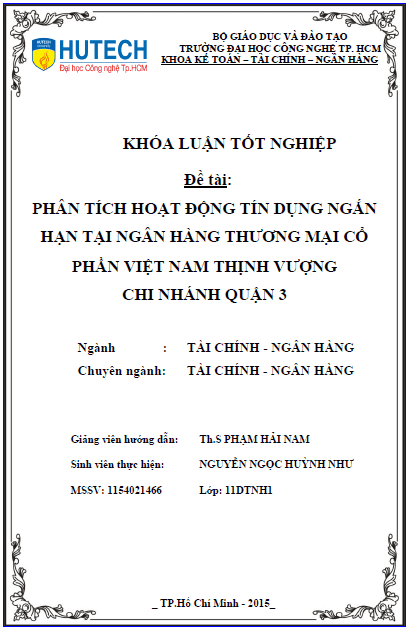 HUTECH
Đại học Công nghệ Tp.HCM

BỘ GIÁO DỤC VÀ ĐÀO TẠO
TRƯỜNG ĐẠI HỌC CÔNG NGHỆ TP. HCM
KHOA KẾ TOÁN – TÀI CHÍNH – NGÂN HÀNG

KHÓA LUẬN TỐT NGHIỆP

Đề tài:

PHÂN TÍCH HOẠT ĐỘNG TÍN DỤNG NGẮN HẠN TẠI NGÂN HÀNG THƯƠNG MẠI CỔ PHẦN VIỆT NAM THỊNH VƯỢNG CHI NHÁNH QUẬN 3

Ngành : TÀI CHÍNH - NGÂN HÀNG
Chuyên ngành: TÀI CHÍNH - NGÂN HÀNG

Giảng viên hướng dẫn: Th.S PHẠM HẢI NAM
Sinh viên thực hiện: NGUYỄN NGỌC HUỲNH NHƯ
MSSV: 1154021466 Lớp: 11DTNH1

_ TP.Hồ Chí Minh - 2015_